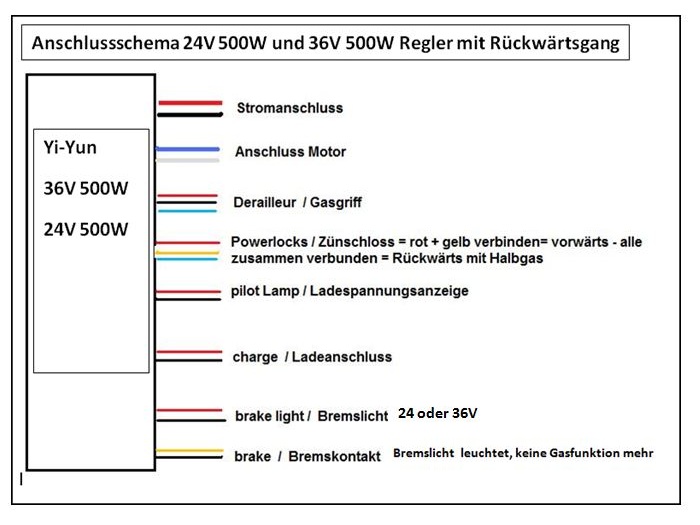 Anschlussschema 24V 500W und 36V 500W Regler mit Rückwärtsgang

Yi-Yun

36V 500W

24V 500W

Stromanschluss

Anschluss Motor

Derailleur / Gasgriff

Powerlocks / Zünschloss = rot + gelb verbinden= vorwärts - alle zusammen verbunden = Rückwärts mit Halbgas

pilot Lamp / Ladespannungsanzeige

charge / Ladeanschluss

brake light / Bremslicht 24 oder 36V

brake / Bremskontakt Bremslicht leuchtet, keine Gasfunktion mehr